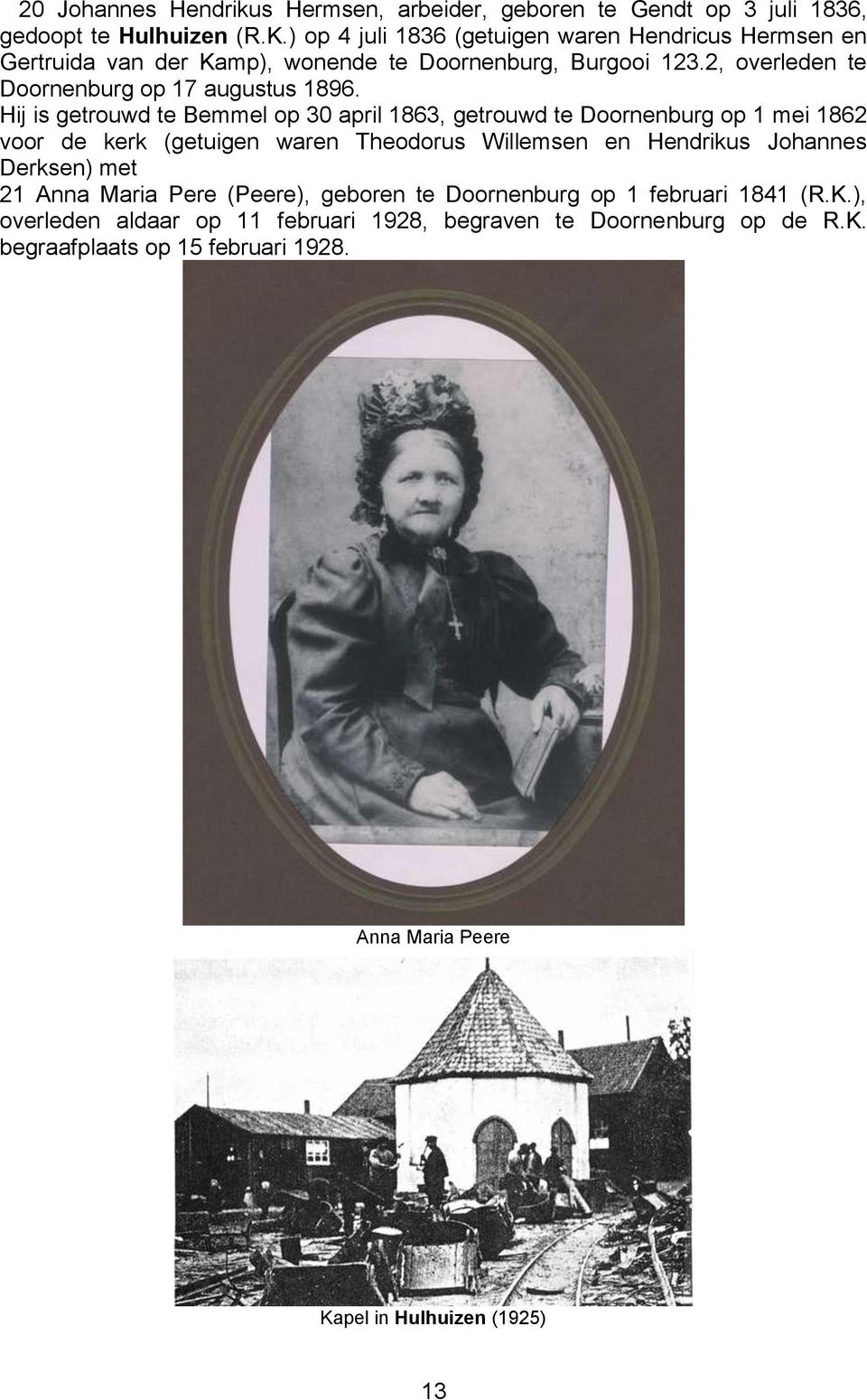 20 Johannes Hendrikus Hermsen, arbeider, geboren te Gendt op 3 juli 1836, gedoopt te Hulhuizen (R.K.) op 4 juli 1836 (getuigen waren Hendricus Hermsen en Gertruida van der Kamp), wonende te Doornenburg, Burgooi 123.2, overleden te Doornenburg op 17 augustus 1896.

Hij is getrouwd te Bemmel op 30 april 1863, getrouwd te Doornenburg op 1 mei 1862 voor de kerk (getuigen waren Theodorus Willemsen en Hendrikus Johannes Derksen) met

21 Anna Maria Pere (Peere), geboren te Doornenburg op 1 februari 1841 (R.K.), overleden aldaar op 11 februari 1928, begraven te Doornenburg op de R.K. begraafplaats op 15 februari 1928.

Anna Maria Peere

Kapel in Hulhuizen (1925)

13